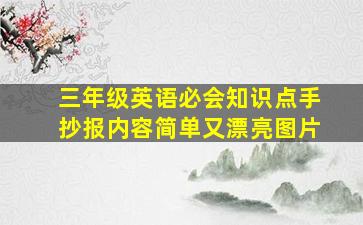 三年级英语必会知识点手抄报内容简单又漂亮图片